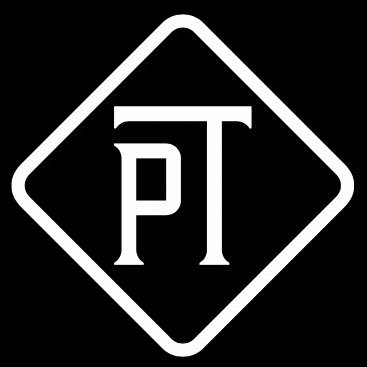 PT